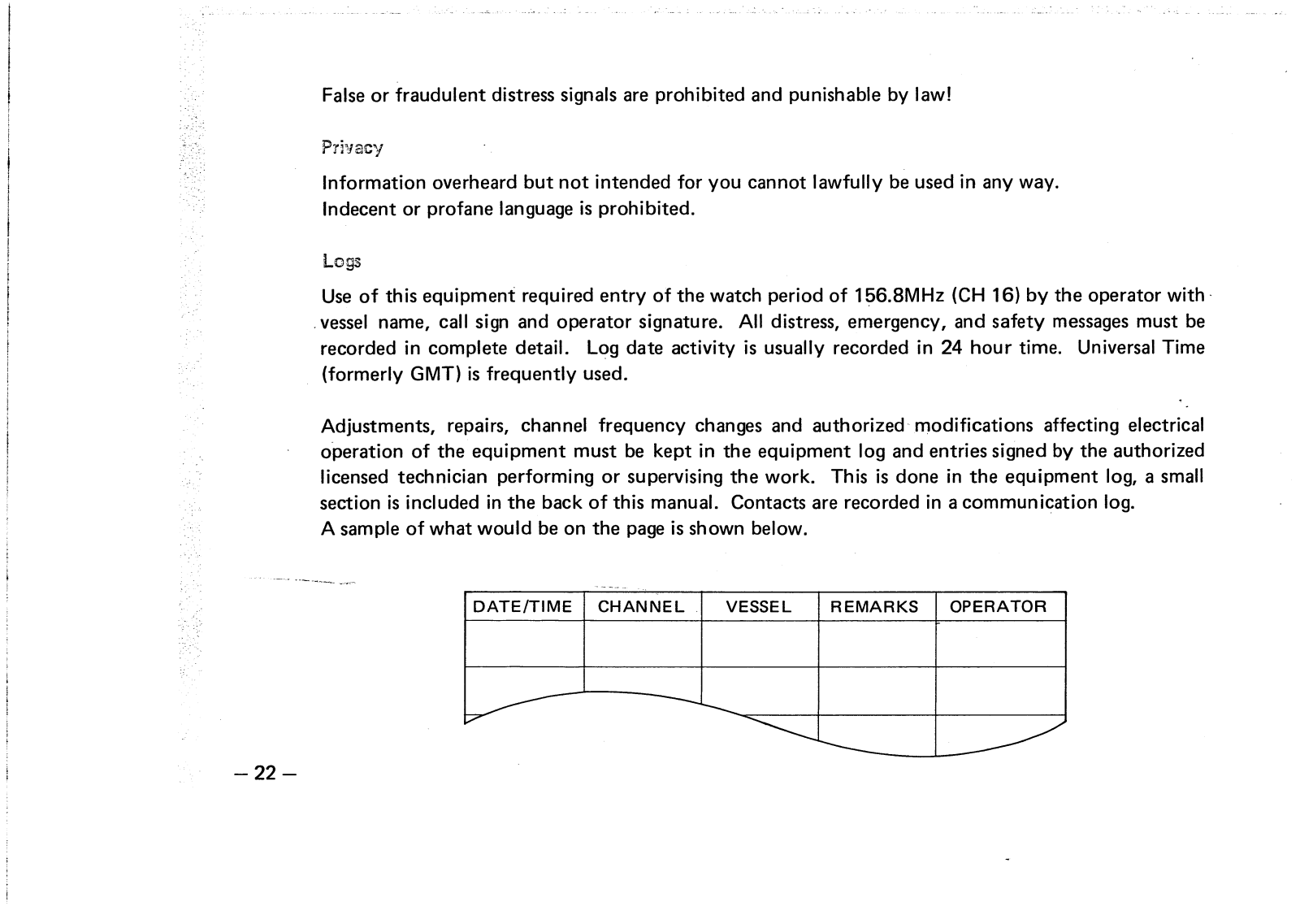 False or fraudulent distress signals are prohibited and punishable by law!

Privacy

Information overheard but not intended for you cannot lawfully be used in any way.
Indecent or profane language is prohibited.

Logs

Use of this equipment required entry of the watch period of 156.8MHz (CH 16) by the operator with vessel name, call sign and operator signature. All distress, emergency, and safety messages must be recorded in complete detail. Log date activity is usually recorded in 24 hour time. Universal Time (formerly GMT) is frequently used.

Adjustments, repairs, channel frequency changes and authorized modifications affecting electrical operation of the equipment must be kept in the equipment log and entries signed by the authorized licensed technician performing or supervising the work. This is done in the equipment log, a small section is included in the back of this manual. Contacts are recorded in a communication log.
A sample of what would be on the page is shown below.

| DATE/TIME | CHANNEL | VESSEL | REMARKS | OPERATOR |
|---|---|---|---|---|
| | | | | |
| | | | | |

– 22 –